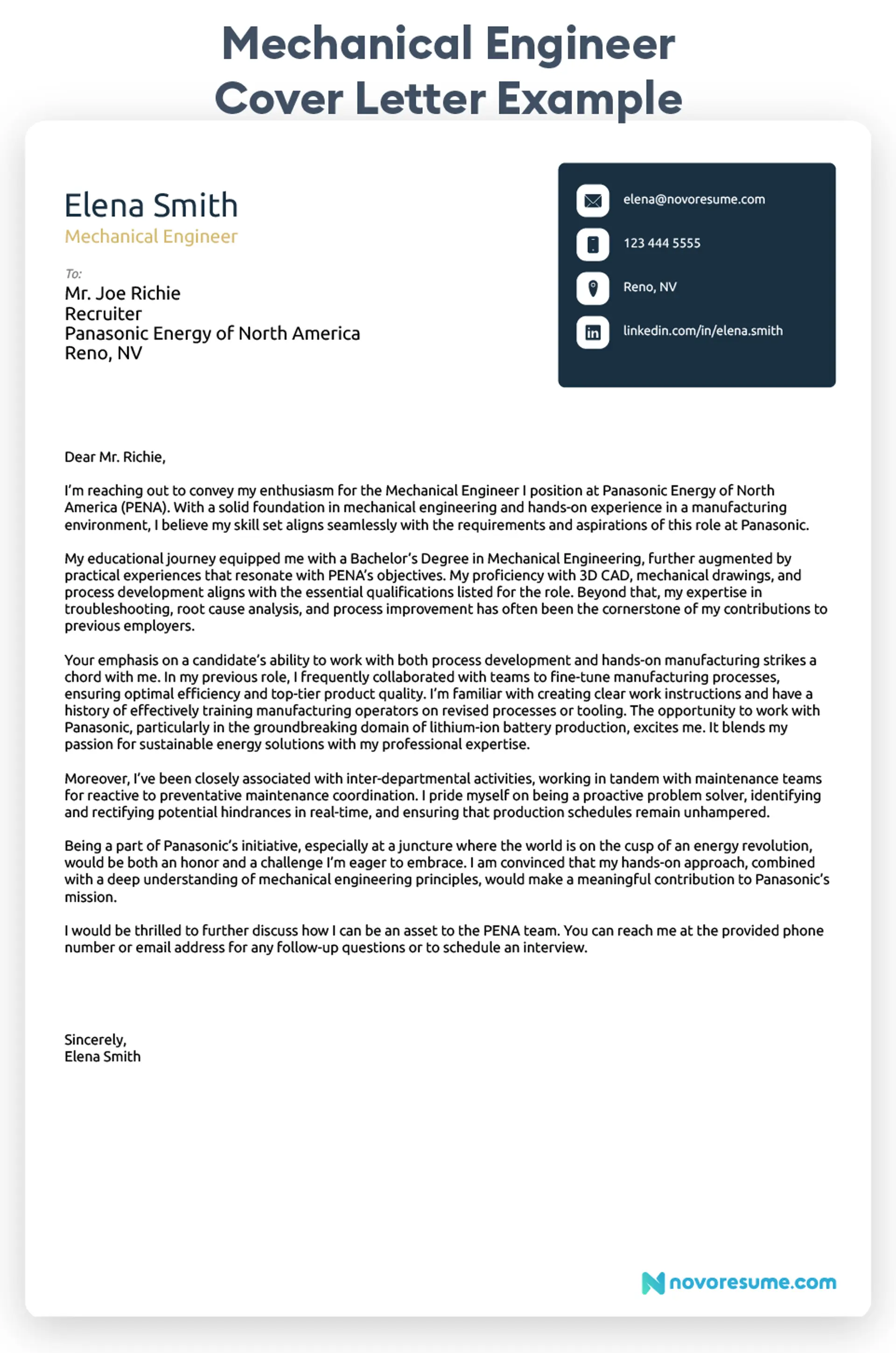 Mechanical Engineer Cover Letter Example

Elena Smith
Mechanical Engineer

To:
Mr. Joe Richie
Recruiter
Panasonic Energy of North America
Reno, NV

elena@novoresume.com
123 444 5555
Reno, NV
linkedin.com/in/elena.smith

Dear Mr. Richie,

I'm reaching out to convey my enthusiasm for the Mechanical Engineer I position at Panasonic Energy of North America (PENA). With a solid foundation in mechanical engineering and hands-on experience in a manufacturing environment, I believe my skill set aligns seamlessly with the requirements and aspirations of this role at Panasonic.

My educational journey equipped me with a Bachelor's Degree in Mechanical Engineering, further augmented by practical experiences that resonate with PENA's objectives. My proficiency with 3D CAD, mechanical drawings, and process development aligns with the essential qualifications listed for the role. Beyond that, my expertise in troubleshooting, root cause analysis, and process improvement has often been the cornerstone of my contributions to previous employers.

Your emphasis on a candidate's ability to work with both process development and hands-on manufacturing strikes a chord with me. In my previous role, I frequently collaborated with teams to fine-tune manufacturing processes, ensuring optimal efficiency and top-tier product quality. I'm familiar with creating clear work instructions and have a history of effectively training manufacturing operators on revised processes or tooling. The opportunity to work with Panasonic, particularly in the groundbreaking domain of lithium-ion battery production, excites me. It blends my passion for sustainable energy solutions with my professional expertise.

Moreover, I've been closely associated with inter-departmental activities, working in tandem with maintenance teams for reactive to preventative maintenance coordination. I pride myself on being a proactive problem solver, identifying and rectifying potential hindrances in real-time, and ensuring that production schedules remain unhampered.

Being a part of Panasonic's initiative, especially at a juncture where the world is on the cusp of an energy revolution, would be both an honor and a challenge I'm eager to embrace. I am convinced that my hands-on approach, combined with a deep understanding of mechanical engineering principles, would make a meaningful contribution to Panasonic's mission.

I would be thrilled to further discuss how I can be an asset to the PENA team. You can reach me at the provided phone number or email address for any follow-up questions or to schedule an interview.

Sincerely,
Elena Smith

novoresume.com